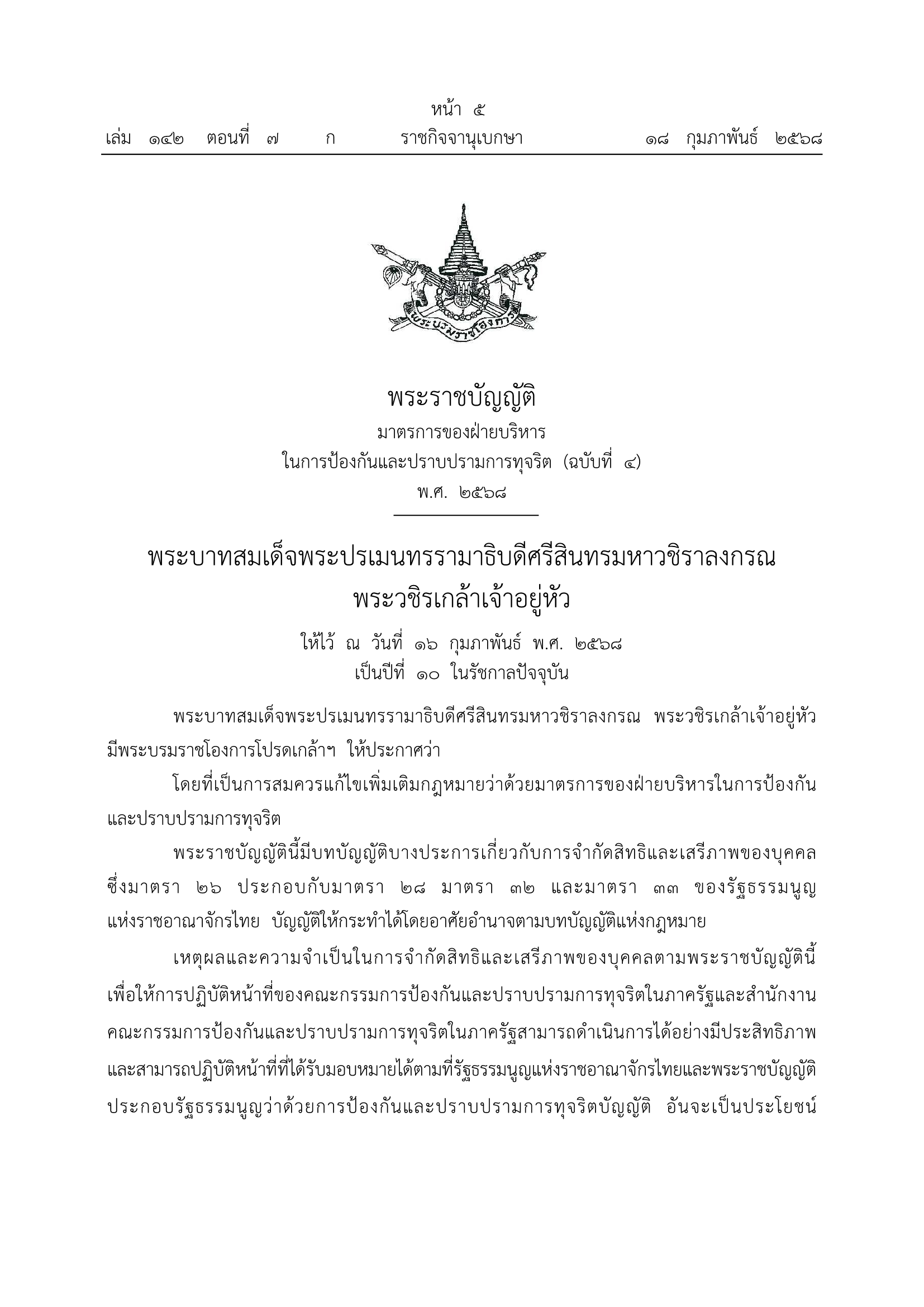 หน้า ๕
เล่ม ๑๔๒ ตอนที่ ๗ ก ราชกิจจานุเบกษา ๑๘ กุมภาพันธ์ ๒๕๖๘

พระบรมราชโองการ

พระราชบัญญัติ
มาตรการของฝ่ายบริหาร
ในการป้องกันและปราบปรามการทุจริต (ฉบับที่ ๔)
พ.ศ. ๒๕๖๘

พระบาทสมเด็จพระปรเมนทรรามาธิบดีศรีสินทรมหาวชิราลงกรณ
พระวชิรเกล้าเจ้าอยู่หัว
ให้ไว้ ณ วันที่ ๑๖ กุมภาพันธ์ พ.ศ. ๒๕๖๘
เป็นปีที่ ๑๐ ในรัชกาลปัจจุบัน

พระบาทสมเด็จพระปรเมนทรรามาธิบดีศรีสินทรมหาวชิราลงกรณ พระวชิรเกล้าเจ้าอยู่หัว มีพระบรมราชโองการโปรดเกล้าฯ ให้ประกาศว่า

โดยที่เป็นการสมควรแก้ไขเพิ่มเติมกฎหมายว่าด้วยมาตรการของฝ่ายบริหารในการป้องกันและปราบปรามการทุจริต

พระราชบัญญัตินี้มีบทบัญญัติบางประการเกี่ยวกับการจำกัดสิทธิและเสรีภาพของบุคคล ซึ่งมาตรา ๒๖ ประกอบกับมาตรา ๒๘ มาตรา ๓๒ และมาตรา ๓๓ ของรัฐธรรมนูญแห่งราชอาณาจักรไทย บัญญัติให้กระทำได้โดยอาศัยอำนาจตามบทบัญญัติแห่งกฎหมาย

เหตุผลและความจำเป็นในการจำกัดสิทธิและเสรีภาพของบุคคลตามพระราชบัญญัตินี้ เพื่อให้การปฏิบัติหน้าที่ของคณะกรรมการป้องกันและปราบปรามการทุจริตในภาครัฐและสำนักงานคณะกรรมการป้องกันและปราบปรามการทุจริตในภาครัฐสามารถดำเนินการได้อย่างมีประสิทธิภาพ และสามารถปฏิบัติหน้าที่ที่ได้รับมอบหมายได้ตามที่รัฐธรรมนูญแห่งราชอาณาจักรไทยและพระราชบัญญัติประกอบรัฐธรรมนูญว่าด้วยการป้องกันและปราบปรามการทุจริตบัญญัติ อันจะเป็นประโยชน์